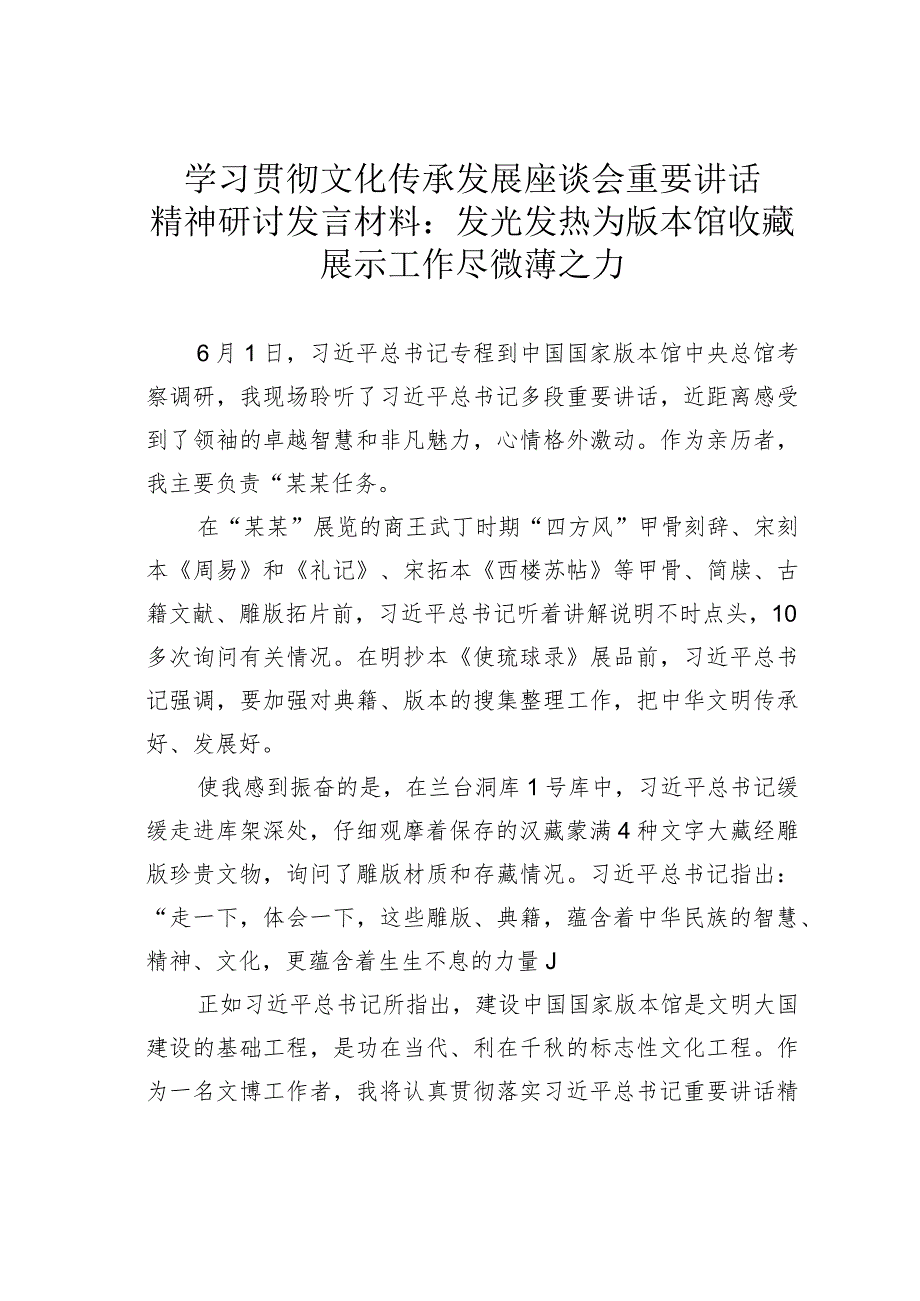 学习贯彻文化传承发展座谈会重要讲话精神研讨发言材料：发光发热为版本馆收藏展示工作尽微薄之力

6月1日，习近平总书记专程到中国国家版本馆中央总馆考察调研，我现场聆听了习近平总书记多段重要讲话，近距离感受到了领袖的卓越智慧和非凡魅力，心情格外激动。作为亲历者，我主要负责“某某任务。

在“某某”展览的商王武丁时期“四方风”甲骨刻辞、宋刻本《周易》和《礼记》、宋拓本《西楼苏帖》等甲骨、简牍、古籍文献、雕版拓片前，习近平总书记听着讲解说明不时点头，10多次询问有关情况。在明抄本《使琉球录》展品前，习近平总书记强调，要加强对典籍、版本的搜集整理工作，把中华文明传承好、发展好。

使我感到振奋的是，在兰台洞库1号库中，习近平总书记缓缓走进库架深处，仔细观摩着保存的汉藏蒙满4种文字大藏经雕版珍贵文物，询问了雕版材质和存藏情况。习近平总书记指出：“走一下，体会一下，这些雕版、典籍，蕴含着中华民族的智慧、精神、文化，更蕴含着生生不息的力量J

正如习近平总书记所指出，建设中国国家版本馆是文明大国建设的基础工程，是功在当代、利在千秋的标志性文化工程。作为一名文博工作者，我将认真贯彻落实习近平总书记重要讲话精